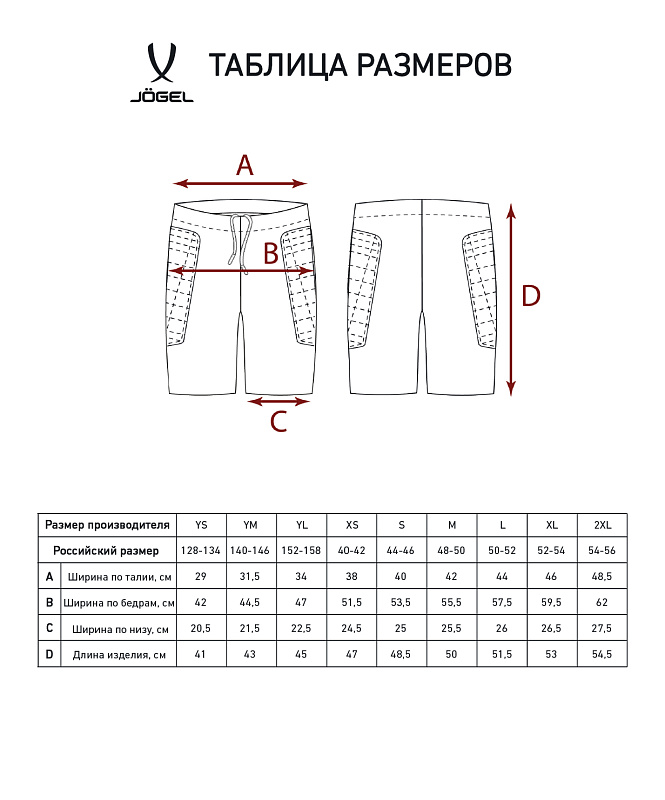 JÖGEL

ТАБЛИЦА РАЗМЕРОВ

A

B

D

C

| Размер производителя | | YS | YM | YL | XS | S | M | L | XL | 2XL |
|---|---|---|---|---|---|---|---|---|---|---|
| Российский размер | | 128-134 | 140-146 | 152-158 | 40-42 | 44-46 | 48-50 | 50-52 | 52-54 | 54-56 |
| A | Ширина по талии, см | 29 | 31,5 | 34 | 38 | 40 | 42 | 44 | 46 | 48,5 |
| B | Ширина по бедрам, см | 42 | 44,5 | 47 | 51,5 | 53,5 | 55,5 | 57,5 | 59,5 | 62 |
| C | Ширина по низу, см | 20,5 | 21,5 | 22,5 | 24,5 | 25 | 25,5 | 26 | 26,5 | 27,5 |
| D | Длина изделия, см | 41 | 43 | 45 | 47 | 48,5 | 50 | 51,5 | 53 | 54,5 |